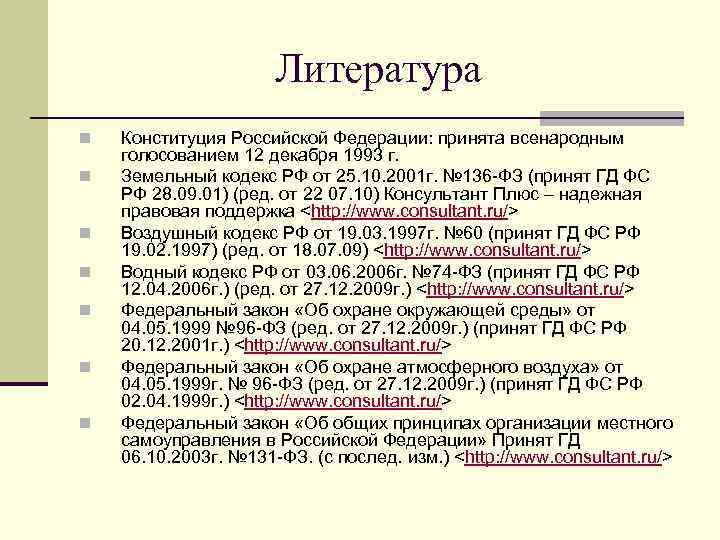 Литература

Конституция Российской Федерации: принята всенародным голосованием 12 декабря 1993 г.

Земельный кодекс РФ от 25.10.2001г. №136-ФЗ (принят ГД ФС РФ 28.09.01) (ред. от 22 07.10) Консультант Плюс – надежная правовая поддержка <http://www.consultant.ru/>

Воздушный кодекс РФ от 19.03.1997г. №60 (принят ГД ФС РФ 19.02.1997) (ред. от 18.07.09) <http://www.consultant.ru/>

Водный кодекс РФ от 03.06.2006г. №74-ФЗ (принят ГД ФС РФ 12.04.2006г.) (ред. от 27.12.2009г.) <http://www.consultant.ru/>

Федеральный закон «Об охране окружающей среды» от 04.05.1999 №96-ФЗ (ред. от 27.12.2009г.) (принят ГД ФС РФ 20.12.2001г.) <http://www.consultant.ru/>

Федеральный закон «Об охране атмосферного воздуха» от 04.05.1999г. № 96-ФЗ (ред. от 27.12.2009г.) (принят ГД ФС РФ 02.04.1999г.) <http://www.consultant.ru/>

Федеральный закон «Об общих принципах организации местного самоуправления в Российской Федерации» Принят ГД 06.10.2003г. №131-ФЗ. (с послед. изм.) <http://www.consultant.ru/>